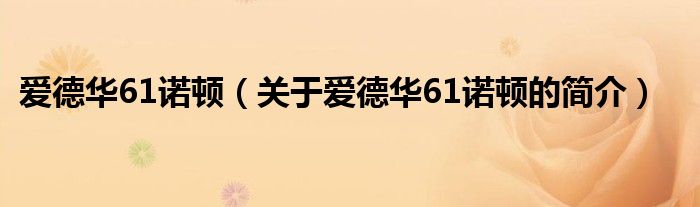 爱德华61诺顿（关于爱德华61诺顿的简介）